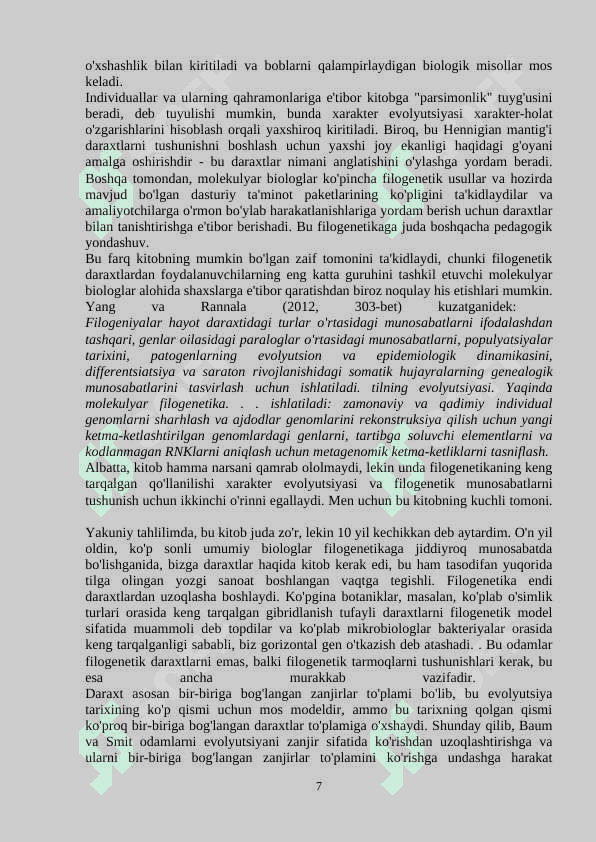 o'xshashlik bilan kiritiladi va boblarni qalampirlaydigan biologik misollar mos keladi.
Individuallar va ularning qahramonlariga e'tibor kitobga "parsimonlik" tuyg'usini beradi, deb tuyulishi mumkin, bunda xarakter evolyutsiyasi xarakter-holat o'zgarishlarini hisoblash orqali yaxshiroq kiritiladi. Biroq, bu Hennigian mantig'i daraxtlarni tushunishni boshlash uchun yaxshi joy ekanligi haqidagi g'oyani amalga oshirishdir - bu daraxtlar nimani anglatishini o'ylashga yordam beradi. Boshqa tomondan, molekulyar biologlar ko'pincha filogenetik usullar va hozirda mavjud bo'lgan dasturiy ta'minot paketlarining ko'pligini ta'kidlaydilar va amaliyotchilarga o'rmon bo'ylab harakatlanishlariga yordam berish uchun daraxtlar bilan tanishtirishga e'tibor berishadi. Bu filogenetikaga juda boshqacha pedagogik yondashuv.
Bu farq kitobning mumkin bo'lgan zaif tomonini ta'kidlaydi, chunki filogenetik daraxtlardan foydalanuvchilarning eng katta guruhini tashkil etuvchi molekulyar biologlar alohida shaxslarga e'tibor qaratishdan biroz noqulay his etishlari mumkin. Yang va Rannala (2012, 303-bet) kuzatganidek:
Filogeniyalar hayot daraxtidagi turlar o'rtasidagi munosabatlarni ifodalashdan tashqari, genlar oilasidagi paraloglar o'rtasidagi munosabatlarni, populyatsiyalar tarixini, patogenlarning evolyutsion va epidemiologik dinamikasini, differentsiatsiya va saraton rivojlanishidagi somatik hujayralarning genealogik munosabatlarini tasvirlash uchun ishlatiladi. tilning evolyutsiyasi. Yaqinda molekulyar filogenetika. . . ishlatiladi: zamonaviy va qadimiy individual genomlarni sharhlash va ajdodlar genomlarini rekonstruksiya qilish uchun yangi ketma-ketlashtirilgan genomlardagi genlarni, tartibga soluvchi elementlarni va kodlanmagan RNKlarni aniqlash uchun metagenomik ketma-ketliklarni tasniflash.
Albatta, kitob hamma narsani qamrab ololmaydi, lekin unda filogenetikaning keng tarqalgan qo'llanilishi xarakter evolyutsiyasi va filogenetik munosabatlarni tushunish uchun ikkinchi o'rinni egallaydi. Men uchun bu kitobning kuchli tomoni.

Yakuniy tahlilimda, bu kitob juda zo'r, lekin 10 yil kechikkan deb aytardim. O'n yil oldin, ko'p sonli umumiy biologlar filogenetikaga jiddiyroq munosabatda bo'lishganida, bizga daraxtlar haqida kitob kerak edi, bu ham tasodifan yuqorida tilga olingan yozgi sanoat boshlangan vaqtga tegishli. Filogenetika endi daraxtlardan uzoqlasha boshlaydi. Ko'pgina botaniklar, masalan, ko'plab o'simlik turlari orasida keng tarqalgan gibridlanish tufayli daraxtlarni filogenetik model sifatida muammoli deb topdilar va ko'plab mikrobiologlar bakteriyalar orasida keng tarqalganligi sababli, biz gorizontal gen o'tkazish deb atashadi. . Bu odamlar filogenetik daraxtlarni emas, balki filogenetik tarmoqlarni tushunishlari kerak, bu esa ancha murakkab vazifadir.
Daraxt asosan bir-biriga bog'langan zanjirlar to'plami bo'lib, bu evolyutsiya tarixining ko'p qismi uchun mos modeldir, ammo bu tarixning qolgan qismi ko'proq bir-biriga bog'langan daraxtlar to'plamiga o'xshaydi. Shunday qilib, Baum va Smit odamlarni evolyutsiyani zanjir sifatida ko'rishdan uzoqlashtirishga va ularni bir-biriga bog'langan zanjirlar to'plamini ko'rishga undashga harakat

7